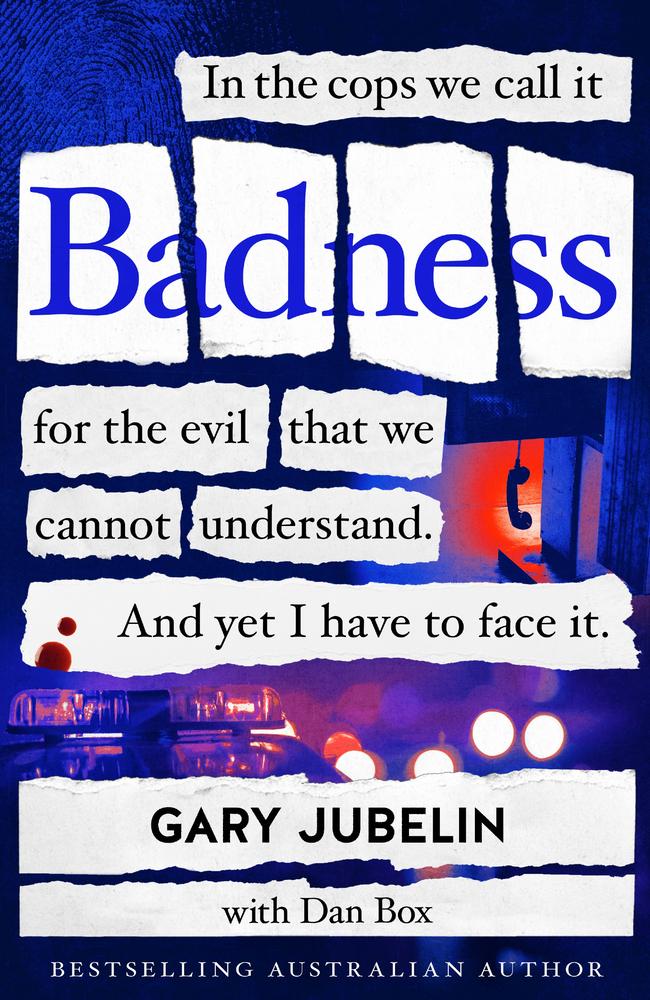 In the cops we call it

Badness

for the evil that we cannot understand.

And yet I have to face it.

GARY JUBELIN

with Dan Box

BESTSELLING AUSTRALIAN AUTHOR